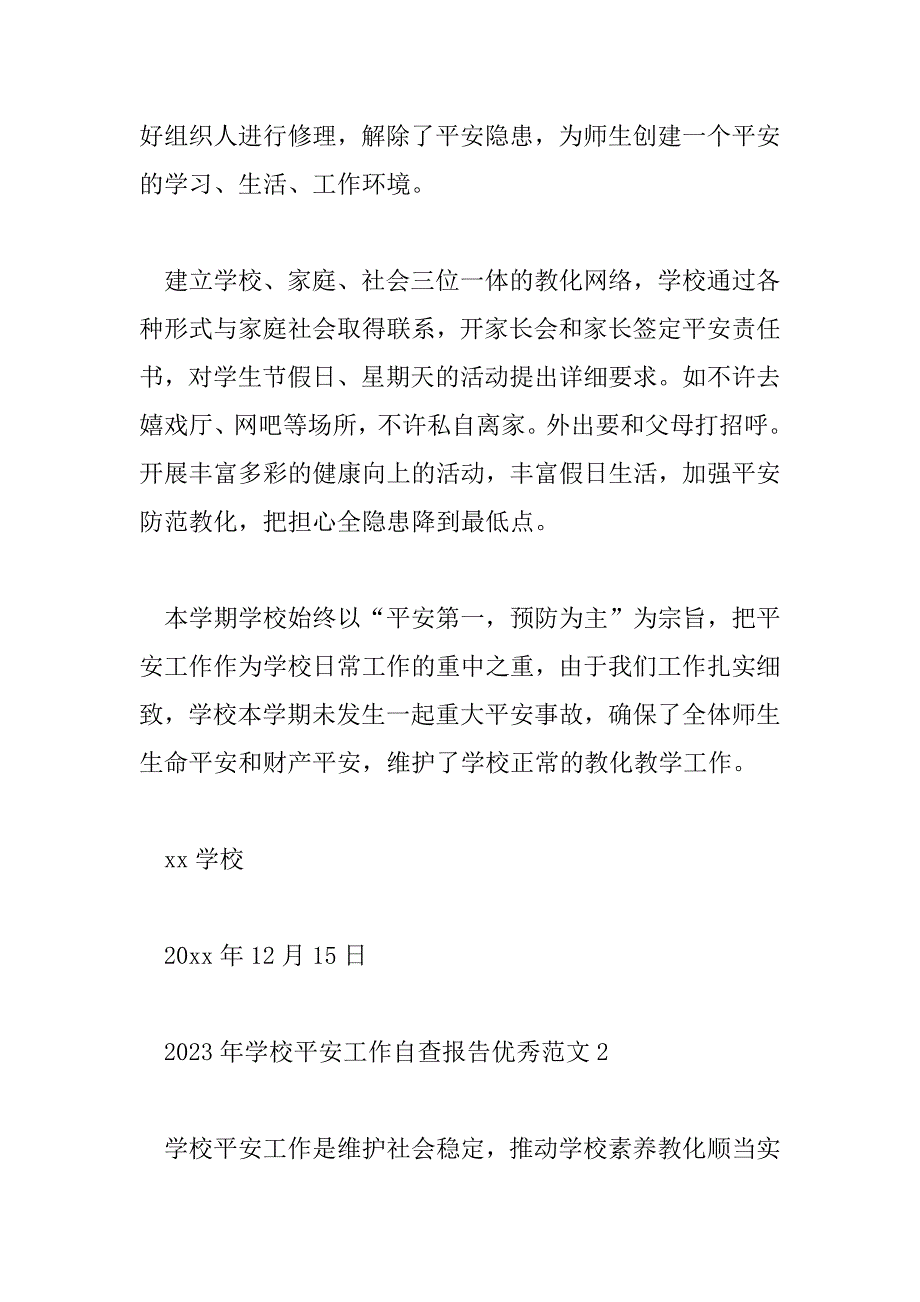 好组织人进行修理，解除了平安隐患，为师生创建一个平安的学习、生活、工作环境。

建立学校、家庭、社会三位一体的教化网络，学校通过各种形式与家庭社会取得联系，开家长会和家长签定平安责任书，对学生节假日、星期天的活动提出详细要求。如不许去嬉戏厅、网吧等场所，不许私自离家。外出要和父母打招呼。开展丰富多彩的健康向上的活动，丰富假日生活，加强平安防范教化，把担心全隐患降到最低点。

本学期学校始终以“平安第一，预防为主”为宗旨，把平安工作作为学校日常工作的重中之重，由于我们工作扎实细致，学校本学期未发生一起重大平安事故，确保了全体师生生命平安和财产平安，维护了学校正常的教化教学工作。

xx 学校

20xx 年 12 月 15 日

2023 年学校平安工作自查报告优秀范文 2

学校平安工作是维护社会稳定，推动学校素养教化顺当实